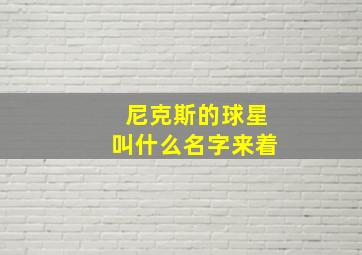 尼克斯的球星
叫什么名字来着